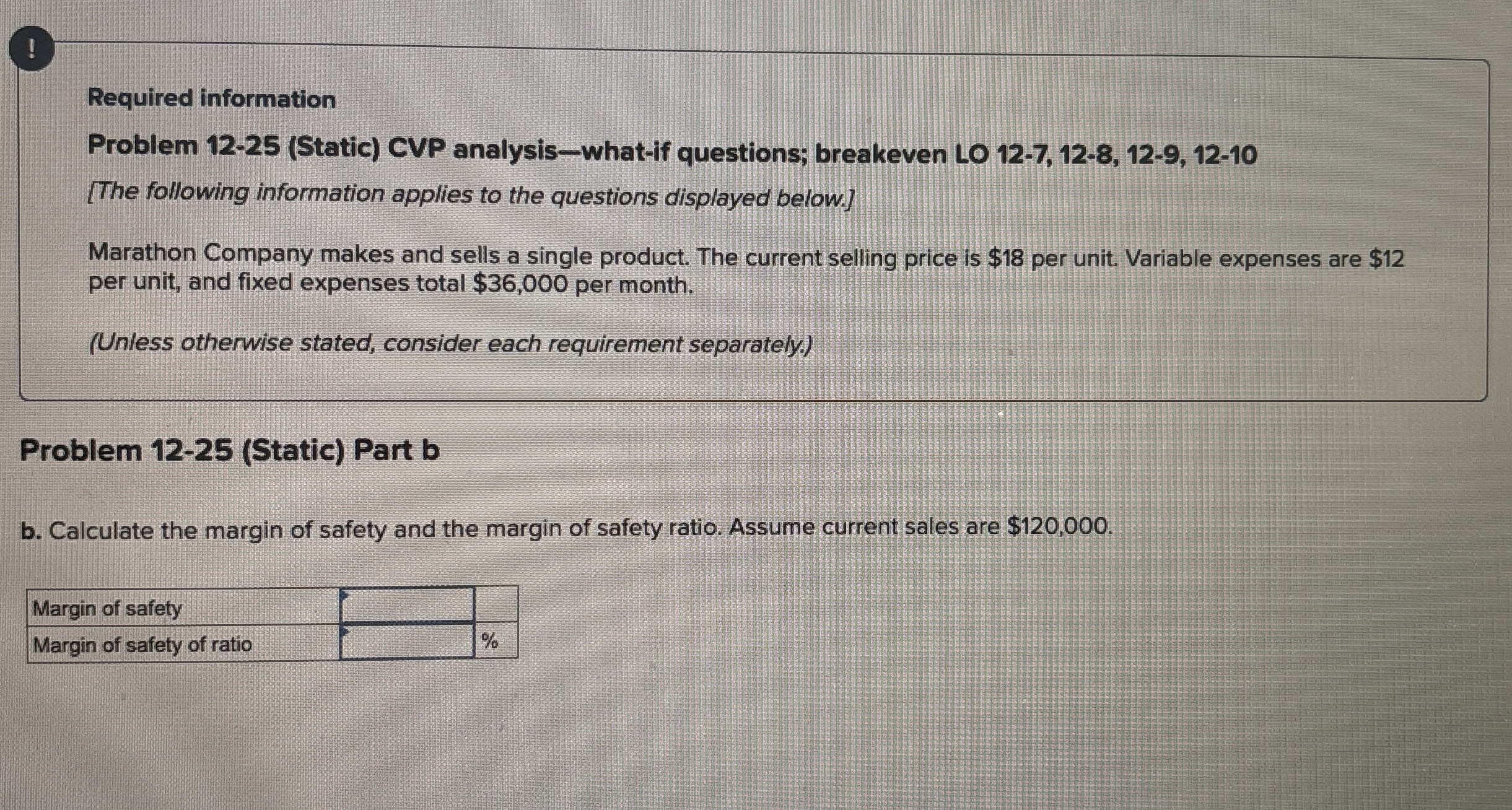 !

Required information

Problem 12-25 (Static) CVP analysis—what-if questions; breakeven LO 12-7, 12-8, 12-9, 12-10

[The following information applies to the questions displayed below.]

Marathon Company makes and sells a single product. The current selling price is \$18 per unit. Variable expenses are \$12 per unit, and fixed expenses total \$36,000 per month.

(Unless otherwise stated, consider each requirement separately.)

Problem 12-25 (Static) Part b

b. Calculate the margin of safety and the margin of safety ratio. Assume current sales are \$120,000.

| Margin of safety | | |
|---|---|---|
| Margin of safety of ratio | | % |